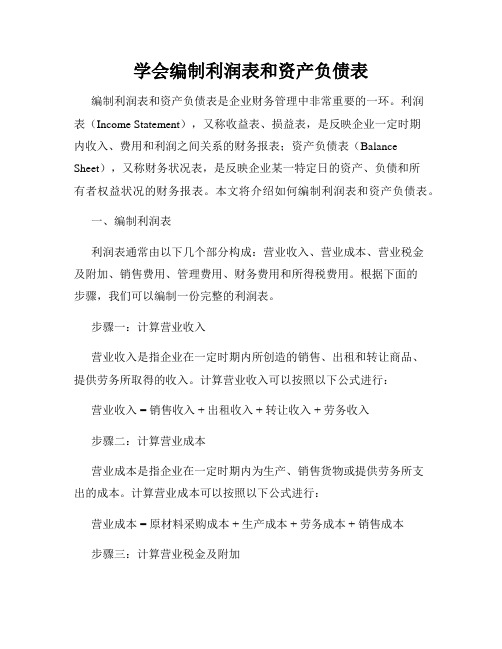 学会编制利润表和资产负债表

编制利润表和资产负债表是企业财务管理中非常重要的一环。利润表（Income Statement），又称收益表、损益表，是反映企业一定时期内收入、费用和利润之间关系的财务报表；资产负债表（Balance Sheet），又称财务状况表，是反映企业某一特定日的资产、负债和所有者权益状况的财务报表。本文将介绍如何编制利润表和资产负债表。

一、编制利润表

利润表通常由以下几个部分构成：营业收入、营业成本、营业税金及附加、销售费用、管理费用、财务费用和所得税费用。根据下面的步骤，我们可以编制一份完整的利润表。

步骤一：计算营业收入

营业收入是指企业在一定时期内所创造的销售、出租和转让商品、提供劳务所取得的收入。计算营业收入可以按照以下公式进行：

营业收入 = 销售收入 + 出租收入 + 转让收入 + 劳务收入

步骤二：计算营业成本

营业成本是指企业在一定时期内为生产、销售货物或提供劳务所支出的成本。计算营业成本可以按照以下公式进行：

营业成本 = 原材料采购成本 + 生产成本 + 劳务成本 + 销售成本

步骤三：计算营业税金及附加